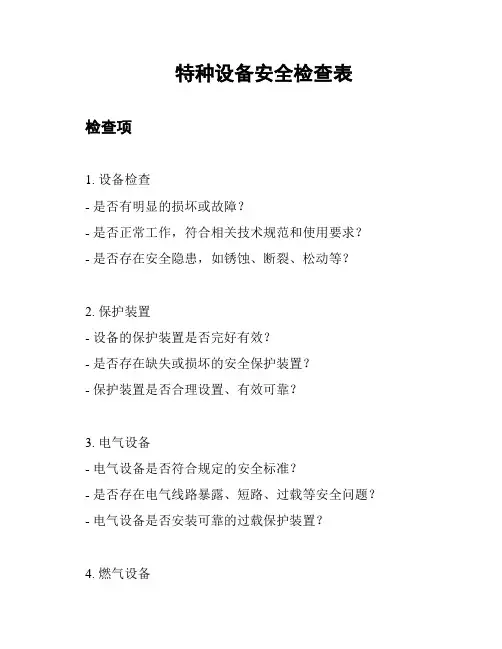 特种设备安全检查表

检查项

1. 设备检查

- 是否有明显的损坏或故障？

- 是否正常工作，符合相关技术规范和使用要求？

- 是否存在安全隐患，如锈蚀、断裂、松动等？

2. 保护装置

- 设备的保护装置是否完好有效？

- 是否存在缺失或损坏的安全保护装置？

- 保护装置是否合理设置、有效可靠？

3. 电气设备

- 电气设备是否符合规定的安全标准？

- 是否存在电气线路暴露、短路、过载等安全问题？

- 电气设备是否安装可靠的过载保护装置？

4. 燃气设备